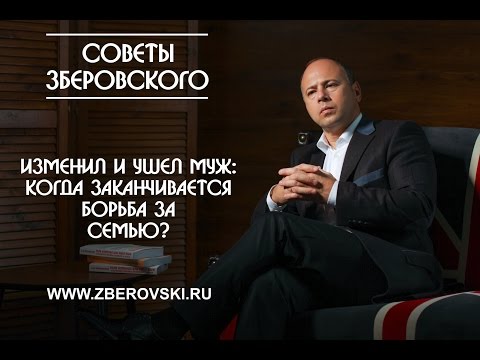 СОВЕТЫ ЗБЕРОВСКОГО

ИЗМЕНИЛ И УШЕЛ МУЖ: КОГДА ЗАКАНЧИВАЕТСЯ БОРЬБА ЗА СЕМЬЮ?

WWW.ZBEROVSKI.RU